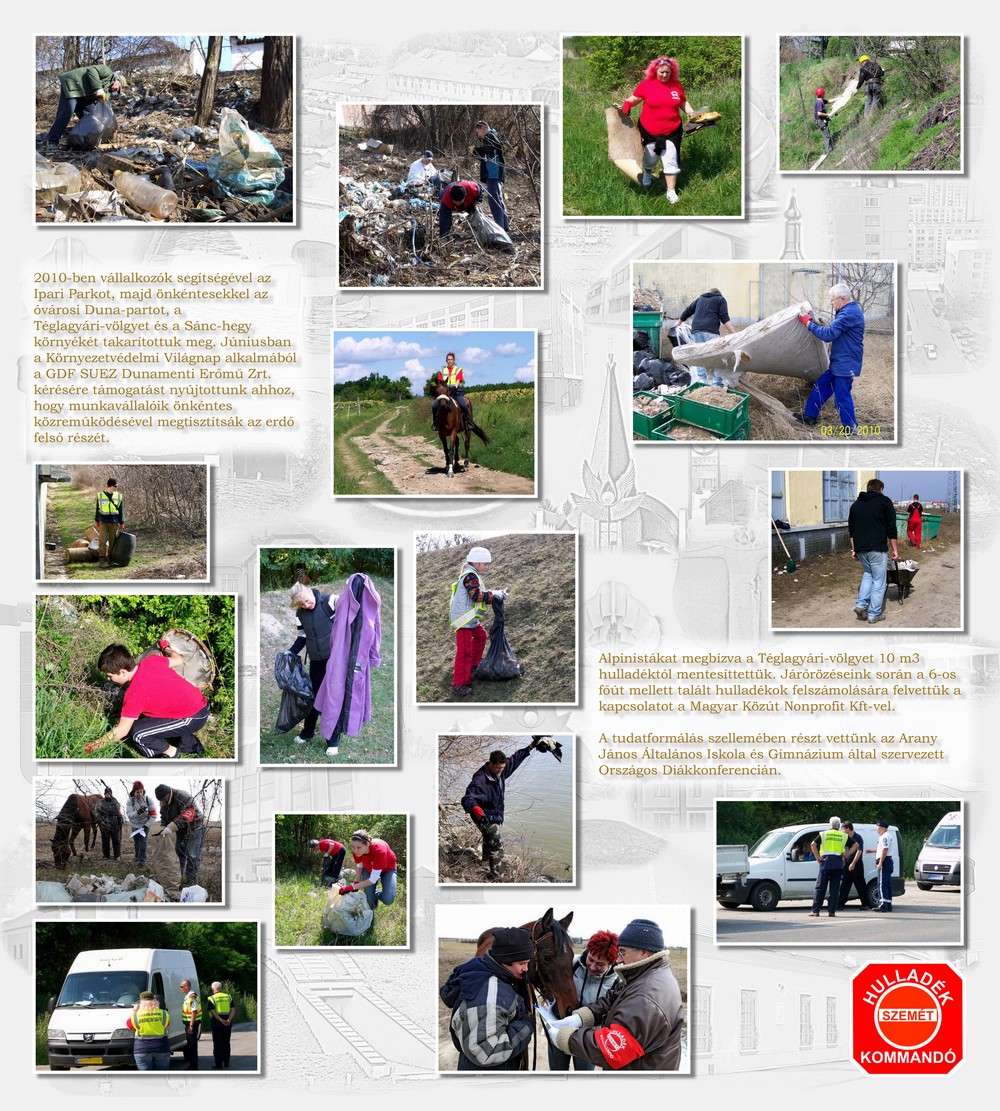 2010-ben vállalkozók segítségével az Ipari Parkot, majd önkéntesekkel az óvárosi Duna-partot, a Téglagyári-völgyet és a Sánc-hegy környékét takarítottuk meg. Júniusban a Környezetvédelmi Világnap alkalmából a GDF SUEZ Dunamenti Erőmű Zrt. kérésére támogatást nyújtottunk ahhoz, hogy munkavállalóik önkéntes közreműködésével megtisztítsák az erdő felső részét.

03/20/2010

Alpinistákat megbízva a Téglagyári-völgyet 10 m3 hulladéktól mentesítettük. Járőrözéseink során a 6-os főút mellett talált hulladékok felszámolására felvettük a kapcsolatot a Magyar Közút Nonprofit Kft-vel.

A tudatformálás szellemében részt vettünk az Arany János Általános Iskola és Gimnázium által szervezett Országos Diákkonferencián.

HULLADÉK SZEMÉT KOMMANDÓ